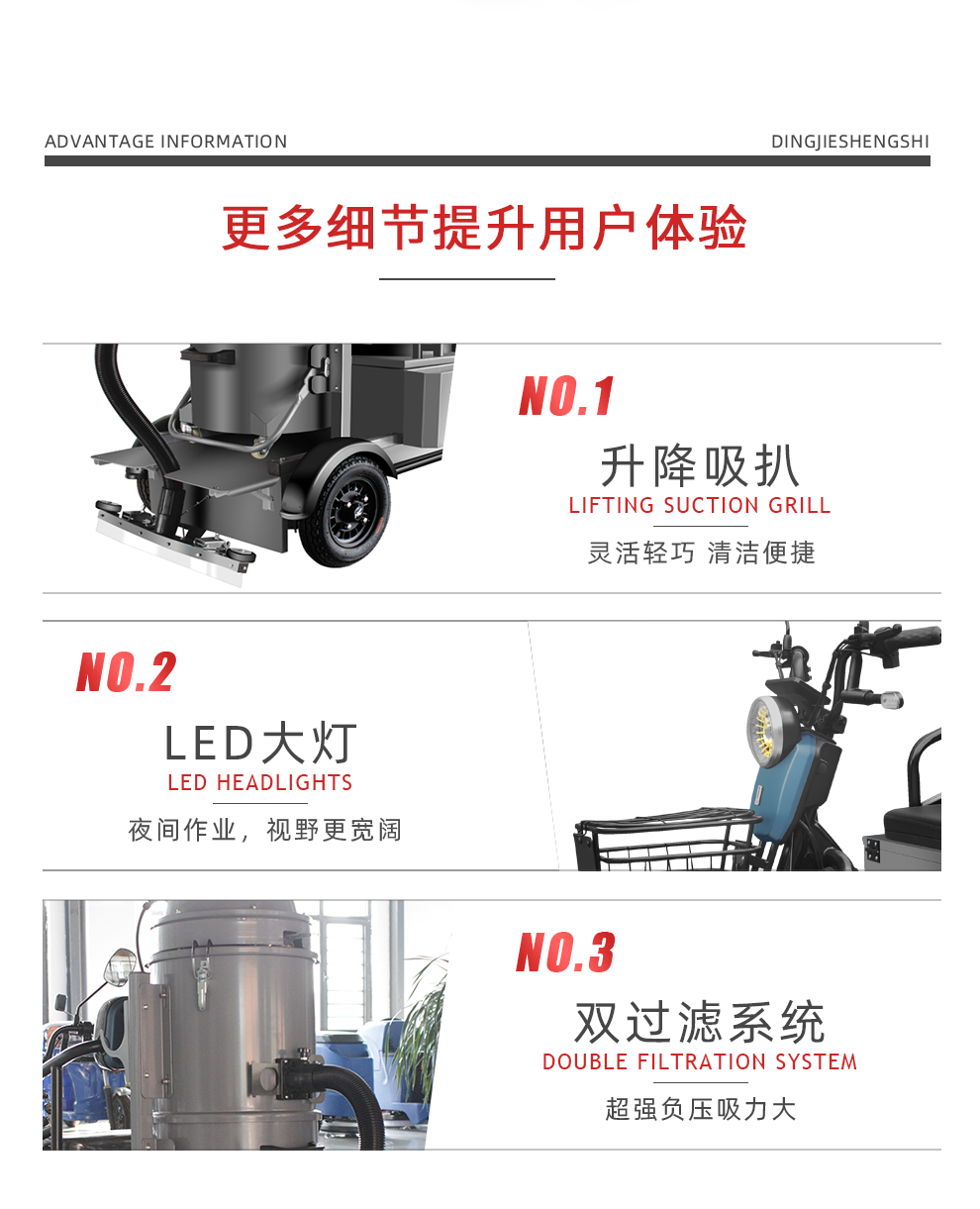 ADVANTAGE INFORMATION

DINGJIESHENGSHI

更多细节提升用户体验

NO.1

升降吸扒

LIFTING SUCTION GRILL

灵活轻巧 清洁便捷

NO.2

LED大灯

LED HEADLIGHTS

夜间作业，视野更宽阔

NO.3

双过滤系统

DOUBLE FILTRATION SYSTEM

超强负压吸力大